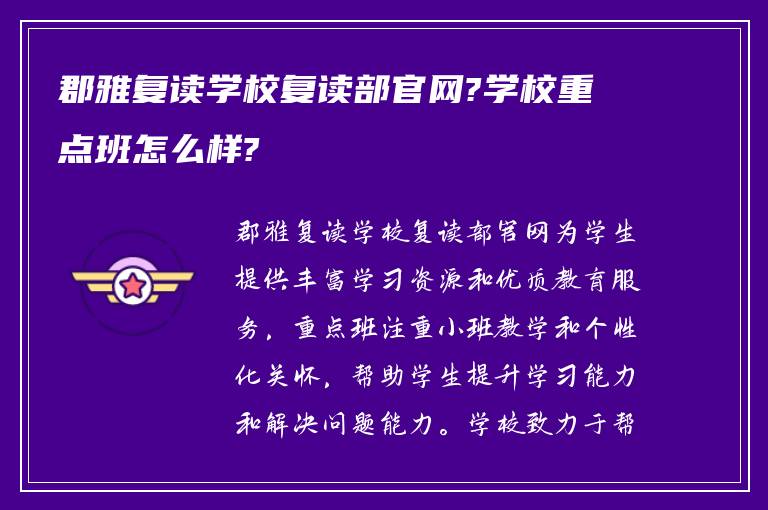 郡雅复读学校复读部官网?学校重点班怎么样?

郡雅复读学校复读部官网为学生提供丰富学习资源和优质教育服务，重点班注重小班教学和个性化关怀，帮助学生提升学习能力和解决问题能力。学校致力于帮